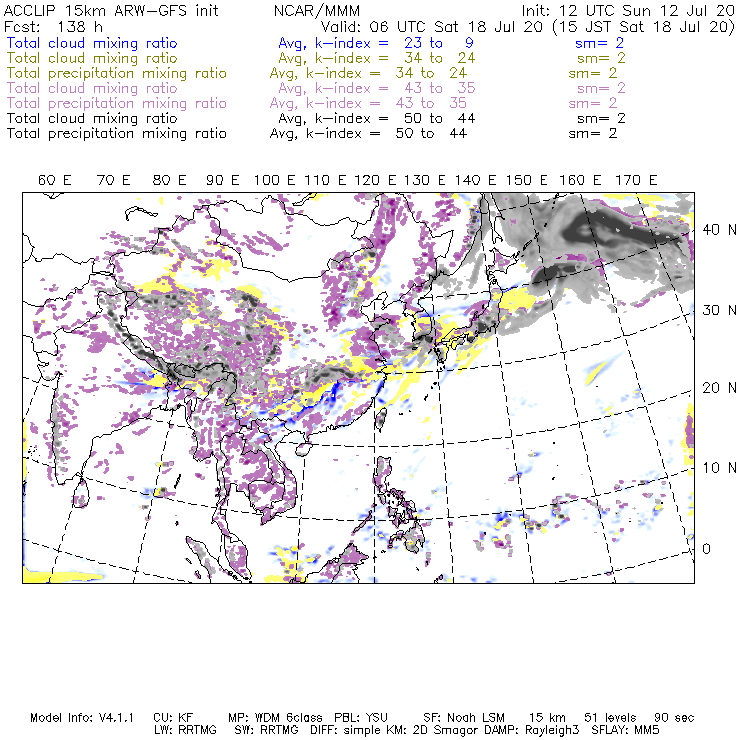 ACCLIP 15km ARW-GFS init NCAR/MMM Init: 12 UTC Sun 12 Jul 20
Fcst: 138 h Valid: 06 UTC Sat 18 Jul 20 (15 JST Sat 18 Jul 20)
Total cloud mixing ratio Avg, k-index = 23 to 9 sm= 2
Total cloud mixing ratio Avg, k-index = 34 to 24 sm= 2
Total precipitation mixing ratio Avg, k-index = 34 to 24 sm= 2
Total cloud mixing ratio Avg, k-index = 43 to 35 sm= 2
Total precipitation mixing ratio Avg, k-index = 43 to 35 sm= 2
Total cloud mixing ratio Avg, k-index = 50 to 44 sm= 2
Total precipitation mixing ratio Avg, k-index = 50 to 44 sm= 2

60 E 70 E 80 E 90 E 100 E 110 E 120 E 130 E 140 E 150 E 160 E 170 E

40 N
30 N
20 N
10 N
0

Model Info: V4.1.1 CU: KF MP: WDM 6class PBL: YSU SF: Noah LSM 15 km 51 levels 90 sec
LW: RRTMG SW: RRTMG DIFF: simple KM: 2D Smagor DAMP: Rayleigh3 SFLAY: MM5